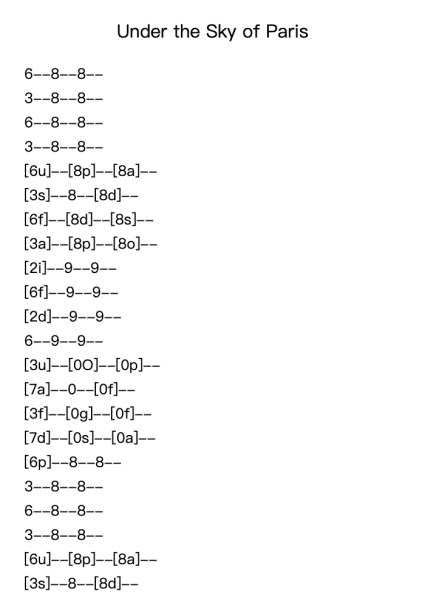 Under the Sky of Paris

6--8--8--

3--8--8--

6--8--8--

3--8--8--

[6u]--[8p]--[8a]--

[3s]--8--[8d]--

[6f]--[8d]--[8s]--

[3a]--[8p]--[8o]--

[2i]--9--9--

[6f]--9--9--

[2d]--9--9--

6--9--9--

[3u]--[0O]--[0p]--

[7a]--0--[0f]--

[3f]--[0g]--[0f]--

[7d]--[0s]--[0a]--

[6p]--8--8--

3--8--8--

6--8--8--

3--8--8--

[6u]--[8p]--[8a]--

[3s]--8--[8d]--